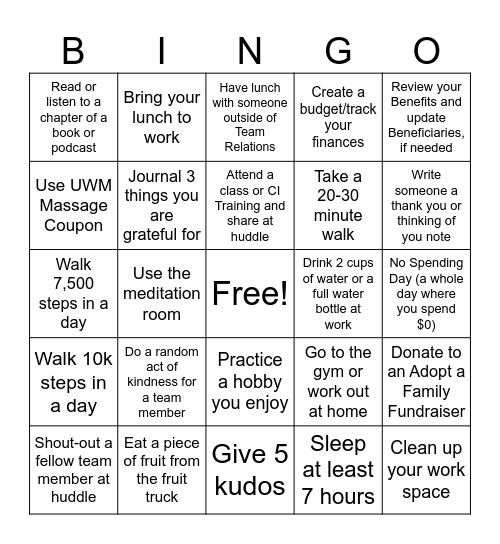 | B | I | N | G | O |
|---|---|---|---|---|
| Read or listen to a chapter of a book or podcast | Bring your lunch to work | Have lunch with someone outside of Team Relations | Create a budget/track your finances | Review your Benefits and update Beneficiaries, if needed |
| Use UWM Massage Coupon | Journal 3 things you are grateful for | Attend a class or CI Training and share at huddle | Take a 20-30 minute walk | Write someone a thank you or thinking of you note |
| Walk 7,500 steps in a day | Use the meditation room | Free! | Drink 2 cups of water or a full water bottle at work | No Spending Day (a whole day where you spend $0) |
| Walk 10k steps in a day | Do a random act of kindness for a team member | Practice a hobby you enjoy | Go to the gym or work out at home | Donate to an Adopt a Family Fundraiser |
| Shout-out a fellow team member at huddle | Eat a piece of fruit from the fruit truck | Give 5 kudos | Sleep at least 7 hours | Clean up your work space |